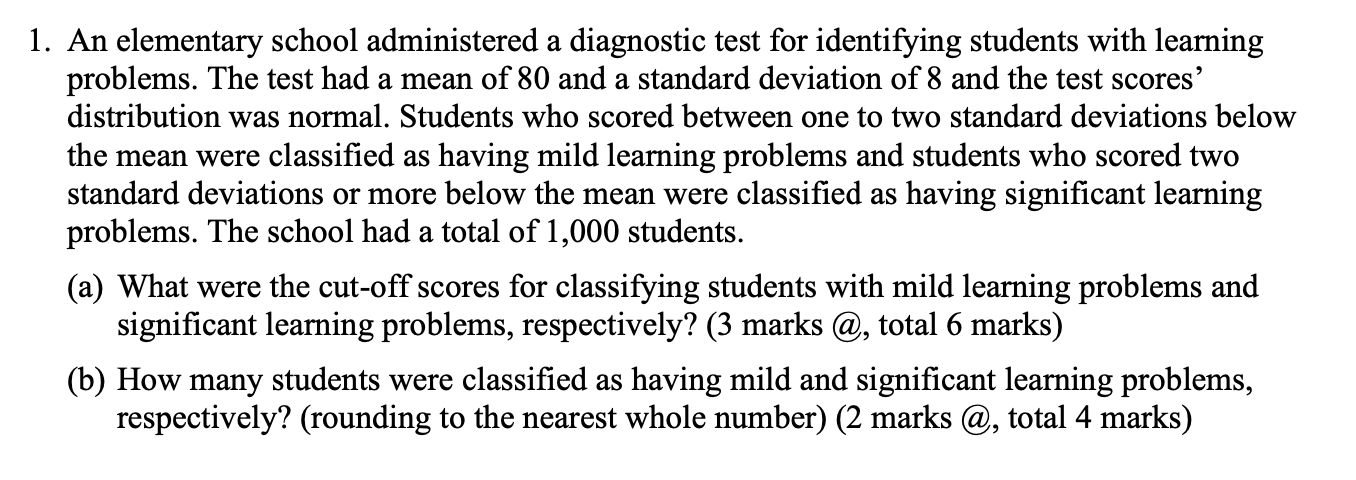 1. An elementary school administered a diagnostic test for identifying students with learning problems. The test had a mean of 80 and a standard deviation of 8 and the test scores' distribution was normal. Students who scored between one to two standard deviations below the mean were classified as having mild learning problems and students who scored two standard deviations or more below the mean were classified as having significant learning problems. The school had a total of 1,000 students.

(a) What were the cut-off scores for classifying students with mild learning problems and significant learning problems, respectively? (3 marks @, total 6 marks)

(b) How many students were classified as having mild and significant learning problems, respectively? (rounding to the nearest whole number) (2 marks @, total 4 marks)